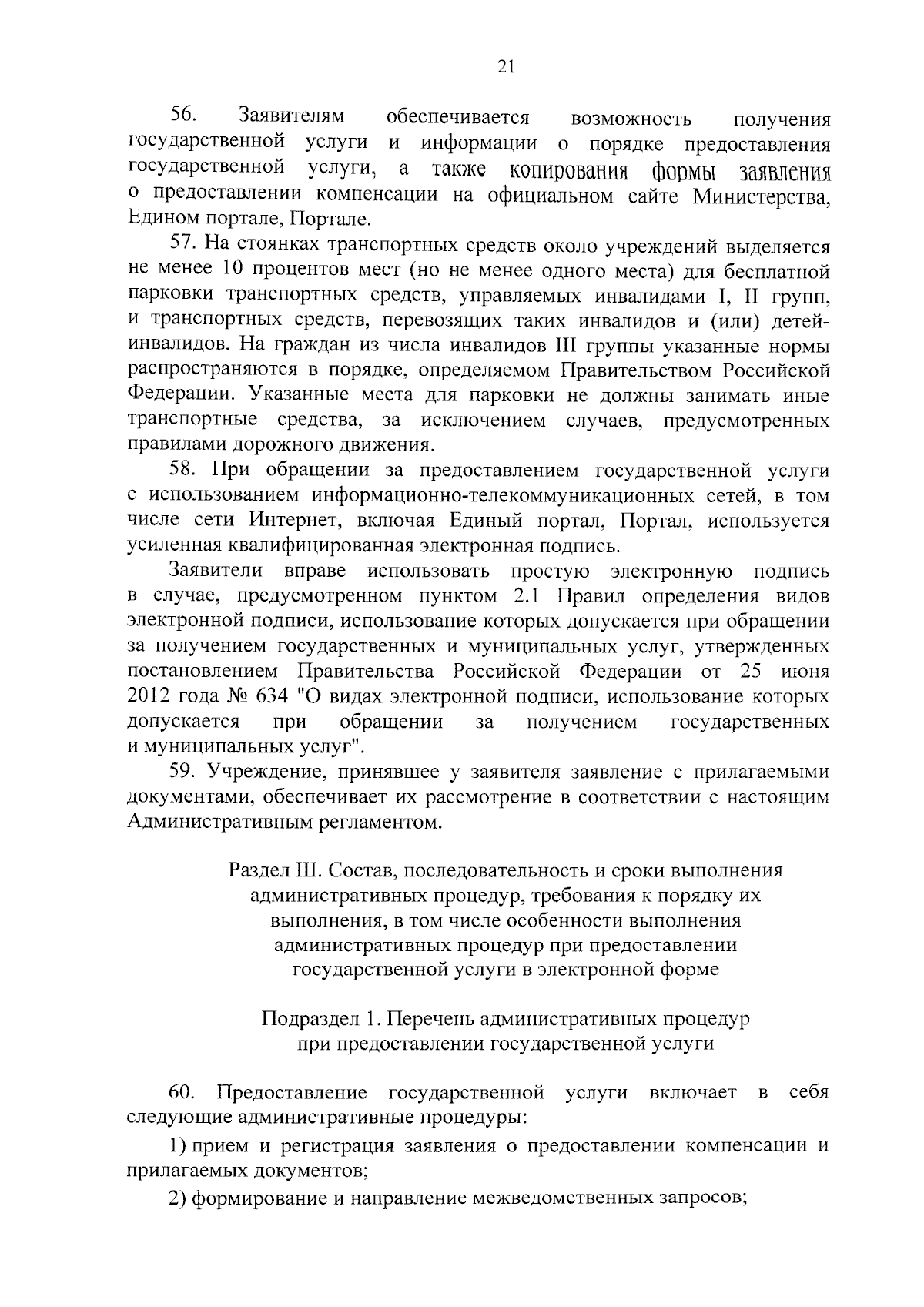 21

56. Заявителям обеспечивается возможность получения государственной услуги и информации о порядке предоставления государственной услуги, а также копирования формы заявления о предоставлении компенсации на официальном сайте Министерства, Едином портале, Портале.

57. На стоянках транспортных средств около учреждений выделяется не менее 10 процентов мест (но не менее одного места) для бесплатной парковки транспортных средств, управляемых инвалидами I, II групп, и транспортных средств, перевозящих таких инвалидов и (или) детей-инвалидов. На граждан из числа инвалидов III группы указанные нормы распространяются в порядке, определяемом Правительством Российской Федерации. Указанные места для парковки не должны занимать иные транспортные средства, за исключением случаев, предусмотренных правилами дорожного движения.

58. При обращении за предоставлением государственной услуги с использованием информационно-телекоммуникационных сетей, в том числе сети Интернет, включая Единый портал, Портал, используется усиленная квалифицированная электронная подпись.

Заявители вправе использовать простую электронную подпись в случае, предусмотренном пунктом 2.1 Правил определения видов электронной подписи, использование которых допускается при обращении за получением государственных и муниципальных услуг, утвержденных постановлением Правительства Российской Федерации от 25 июня 2012 года № 634 "О видах электронной подписи, использование которых допускается при обращении за получением государственных и муниципальных услуг".

59. Учреждение, принявшее у заявителя заявление с прилагаемыми документами, обеспечивает их рассмотрение в соответствии с настоящим Административным регламентом.

Раздел III. Состав, последовательность и сроки выполнения административных процедур, требования к порядку их выполнения, в том числе особенности выполнения административных процедур при предоставлении государственной услуги в электронной форме

Подраздел 1. Перечень административных процедур при предоставлении государственной услуги

60. Предоставление государственной услуги включает в себя следующие административные процедуры:

1) прием и регистрация заявления о предоставлении компенсации и прилагаемых документов;

2) формирование и направление межведомственных запросов;